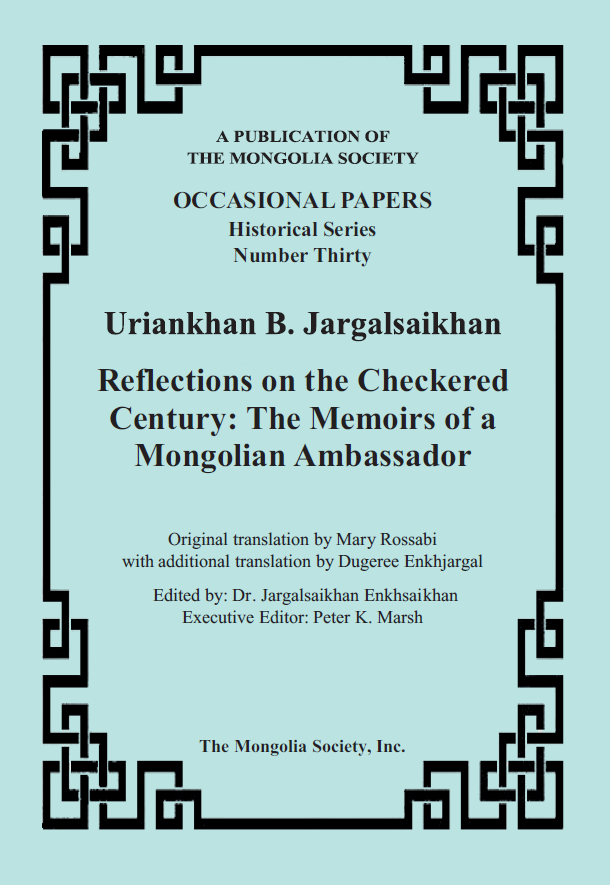 A PUBLICATION OF
THE MONGOLIA SOCIETY

OCCASIONAL PAPERS
Historical Series
Number Thirty

Uriankhan B. Jargalsaikhan

Reflections on the Checkered Century: The Memoirs of a Mongolian Ambassador

Original translation by Mary Rossabi
with additional translation by Dugeree Enkhjargal

Edited by: Dr. Jargalsaikhan Enkhsaikhan
Executive Editor: Peter K. Marsh

The Mongolia Society, Inc.